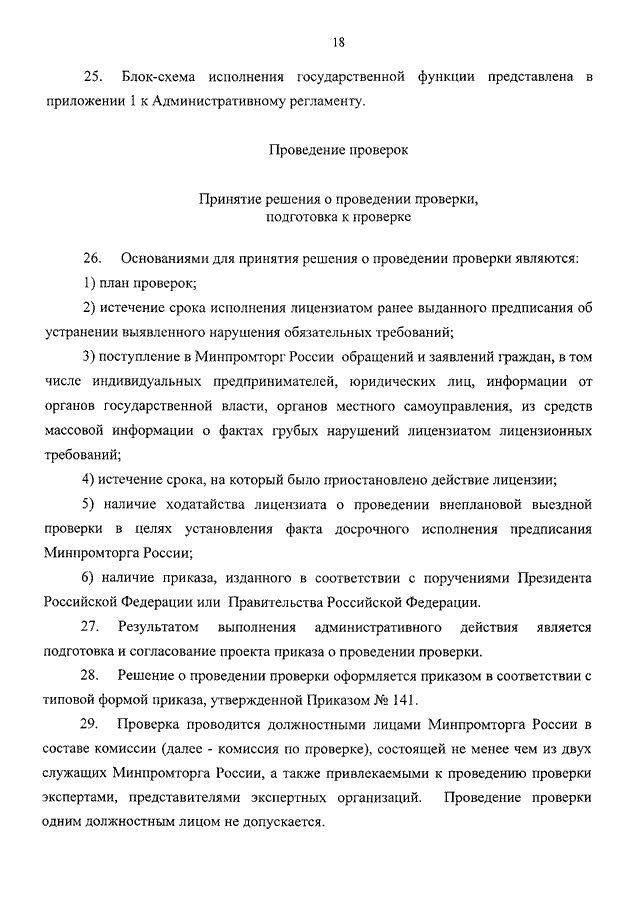 18

25. Блок-схема исполнения государственной функции представлена в приложении 1 к Административному регламенту.

Проведение проверок

Принятие решения о проведении проверки, подготовка к проверке

26. Основаниями для принятия решения о проведении проверки являются:

1) план проверок;

2) истечение срока исполнения лицензиатом ранее выданного предписания об устранении выявленного нарушения обязательных требований;

3) поступление в Минпромторг России обращений и заявлений граждан, в том числе индивидуальных предпринимателей, юридических лиц, информации от органов государственной власти, органов местного самоуправления, из средств массовой информации о фактах грубых нарушений лицензиатом лицензионных требований;

4) истечение срока, на который было приостановлено действие лицензии;

5) наличие ходатайства лицензиата о проведении внеплановой выездной проверки в целях установления факта досрочного исполнения предписания Минпромторга России;

6) наличие приказа, изданного в соответствии с поручениями Президента Российской Федерации или Правительства Российской Федерации.

27. Результатом выполнения административного действия является подготовка и согласование проекта приказа о проведении проверки.

28. Решение о проведении проверки оформляется приказом в соответствии с типовой формой приказа, утвержденной Приказом № 141.

29. Проверка проводится должностными лицами Минпромторга России в составе комиссии (далее - комиссия по проверке), состоящей не менее чем из двух служащих Минпромторга России, а также привлекаемыми к проведению проверки экспертами, представителями экспертных организаций. Проведение проверки одним должностным лицом не допускается.